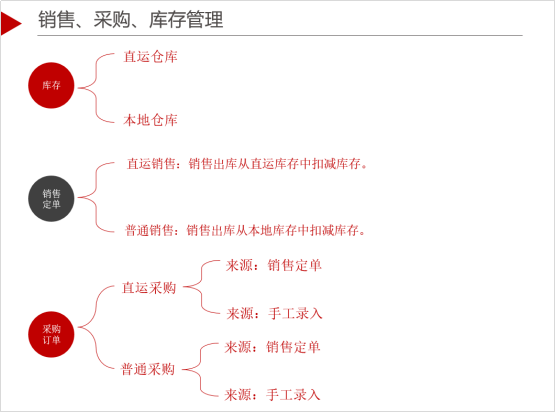 销售、采购、库存管理

库存

直运仓库

本地仓库

销售定单

直运销售：销售出库从直运库存中扣减库存。

普通销售：销售出库从本地库存中扣减库存。

采购订单

直运采购

来源：销售定单

来源：手工录入

普通采购

来源：销售定单

来源：手工录入